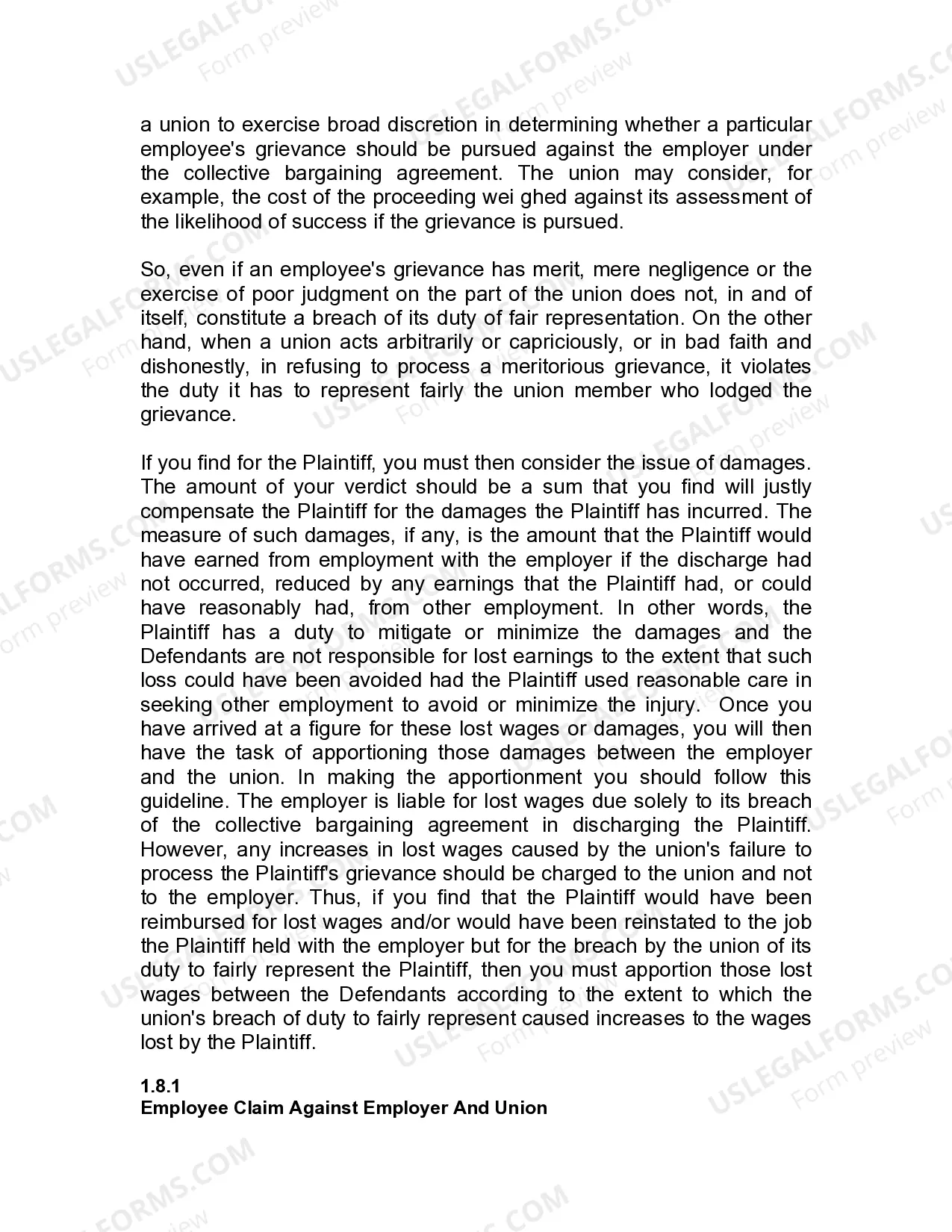 a union to exercise broad discretion in determining whether a particular employee's grievance should be pursued against the employer under the collective bargaining agreement. The union may consider, for example, the cost of the proceeding wei ghed against its assessment of the likelihood of success if the grievance is pursued.

So, even if an employee's grievance has merit, mere negligence or the exercise of poor judgment on the part of the union does not, in and of itself, constitute a breach of its duty of fair representation. On the other hand, when a union acts arbitrarily or capriciously, or in bad faith and dishonestly, in refusing to process a meritorious grievance, it violates the duty it has to represent fairly the union member who lodged the grievance.

If you find for the Plaintiff, you must then consider the issue of damages. The amount of your verdict should be a sum that you find will justly compensate the Plaintiff for the damages the Plaintiff has incurred. The measure of such damages, if any, is the amount that the Plaintiff would have earned from employment with the employer if the discharge had not occurred, reduced by any earnings that the Plaintiff had, or could have reasonably had, from other employment. In other words, the Plaintiff has a duty to mitigate or minimize the damages and the Defendants are not responsible for lost earnings to the extent that such loss could have been avoided had the Plaintiff used reasonable care in seeking other employment to avoid or minimize the injury. Once you have arrived at a figure for these lost wages or damages, you will then have the task of apportioning those damages between the employer and the union. In making the apportionment you should follow this guideline. The employer is liable for lost wages due solely to its breach of the collective bargaining agreement in discharging the Plaintiff. However, any increases in lost wages caused by the union's failure to process the Plaintiff's grievance should be charged to the union and not to the employer. Thus, if you find that the Plaintiff would have been reimbursed for lost wages and/or would have been reinstated to the job the Plaintiff held with the employer but for the breach by the union of its duty to fairly represent the Plaintiff, then you must apportion those lost wages between the Defendants according to the extent to which the union's breach of duty to fairly represent caused increases to the wages lost by the Plaintiff.

1.8.1
Employee Claim Against Employer And Union

USLEGALFORMS.COM Form preview